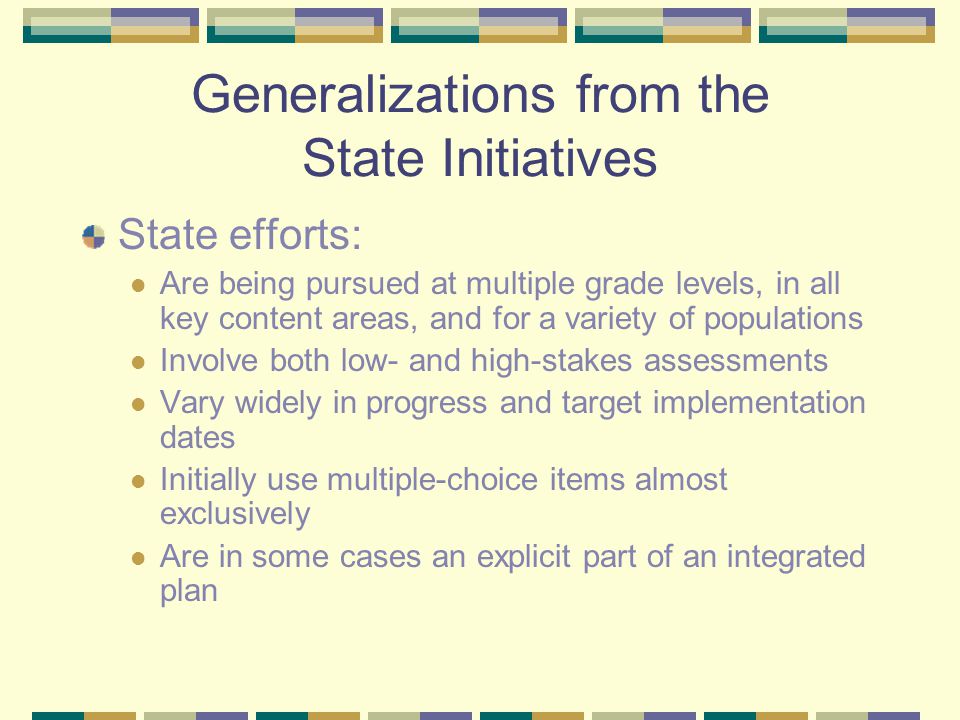 Generalizations from the State Initiatives

State efforts:

- Are being pursued at multiple grade levels, in all key content areas, and for a variety of populations
- Involve both low- and high-stakes assessments
- Vary widely in progress and target implementation dates
- Initially use multiple-choice items almost exclusively
- Are in some cases an explicit part of an integrated plan